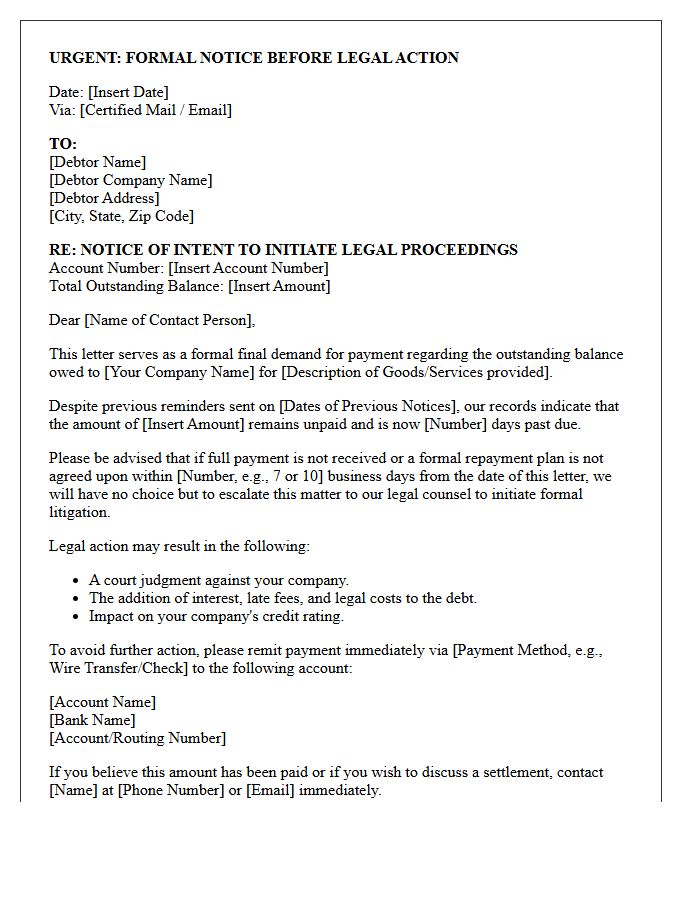 URGENT: FORMAL NOTICE BEFORE LEGAL ACTION

Date: [Insert Date]
Via: [Certified Mail / Email]

TO:
[Debtor Name]
[Debtor Company Name]
[Debtor Address]
[City, State, Zip Code]

RE: NOTICE OF INTENT TO INITIATE LEGAL PROCEEDINGS
Account Number: [Insert Account Number]
Total Outstanding Balance: [Insert Amount]

Dear [Name of Contact Person],

This letter serves as a formal final demand for payment regarding the outstanding balance owed to [Your Company Name] for [Description of Goods/Services provided].

Despite previous reminders sent on [Dates of Previous Notices], our records indicate that the amount of [Insert Amount] remains unpaid and is now [Number] days past due.

Please be advised that if full payment is not received or a formal repayment plan is not agreed upon within [Number, e.g., 7 or 10] business days from the date of this letter, we will have no choice but to escalate this matter to our legal counsel to initiate formal litigation.

Legal action may result in the following:

• A court judgment against your company.
• The addition of interest, late fees, and legal costs to the debt.
• Impact on your company's credit rating.

To avoid further action, please remit payment immediately via [Payment Method, e.g., Wire Transfer/Check] to the following account:

[Account Name]
[Bank Name]
[Account/Routing Number]

If you believe this amount has been paid or if you wish to discuss a settlement, contact [Name] at [Phone Number] or [Email] immediately.